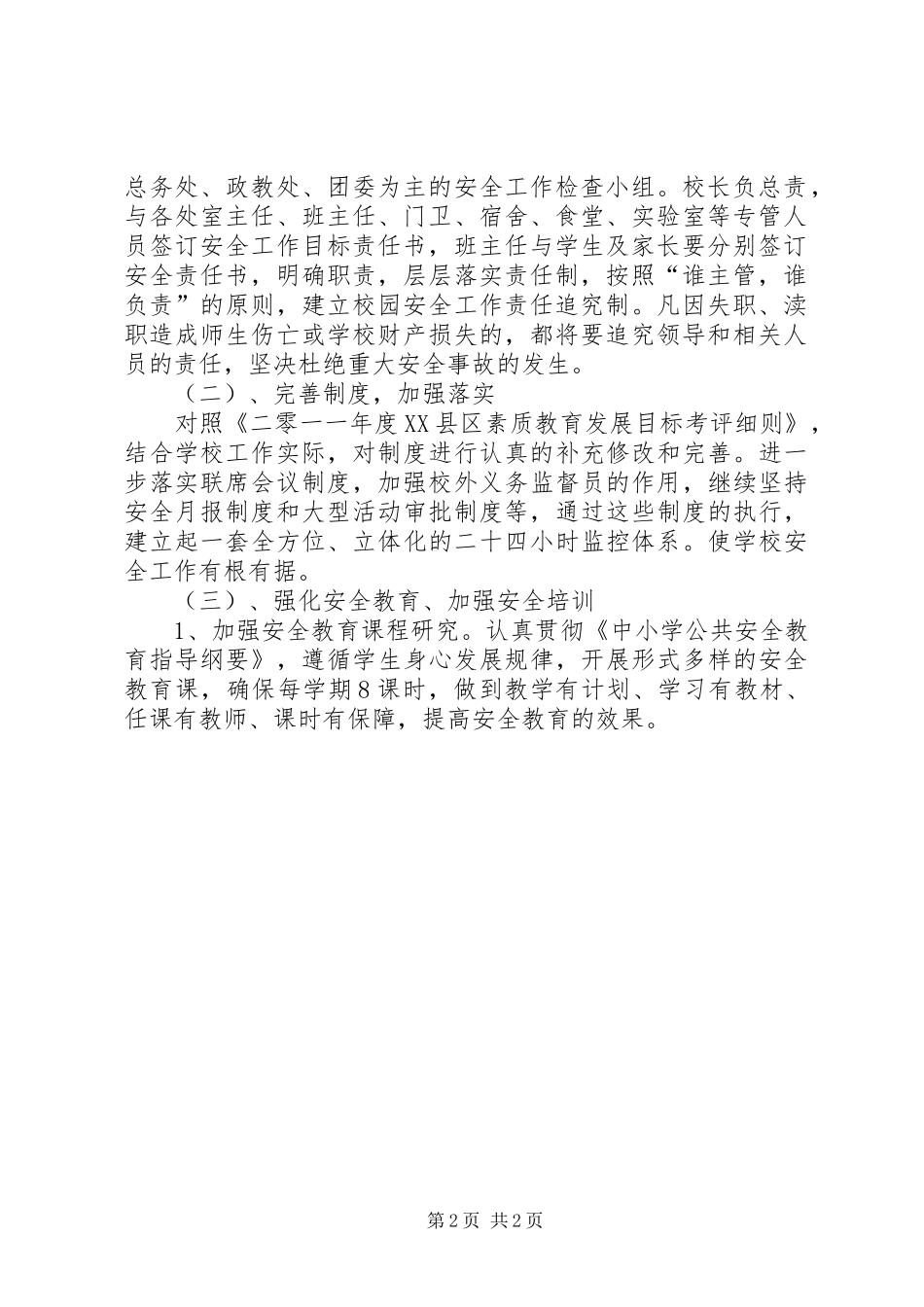 总务处、政教处、团委为主的安全工作检查小组。校长负总责，与各处室主任、班主任、门卫、宿舍、食堂、实验室等专管人员签订安全工作目标责任书，班主任与学生及家长要分别签订安全责任书，明确职责，层层落实责任制，按照“谁主管，谁负责”的原则，建立校园安全工作责任追究制。凡因失职、渎职造成师生伤亡或学校财产损失的，都将要追究领导和相关人员的责任，坚决杜绝重大安全事故的发生。

（二）、完善制度，加强落实

对照《二零一一年度XX县区素质教育发展目标考评细则》，结合学校工作实际，对制度进行认真的补充修改和完善。进一步落实联席会议制度，加强校外义务监督员的作用，继续坚持安全月报制度和大型活动审批制度等，通过这些制度的执行，建立起一套全方位、立体化的二十四小时监控体系。使学校安全工作有根有据。

（三）、强化安全教育、加强安全培训

1、加强安全教育课程研究。认真贯彻《中小学公共安全教育指导纲要》，遵循学生身心发展规律，开展形式多样的安全教育课，确保每学期8课时，做到教学有计划、学习有教材、任课有教师、课时有保障，提高安全教育的效果。

第2页 共2页